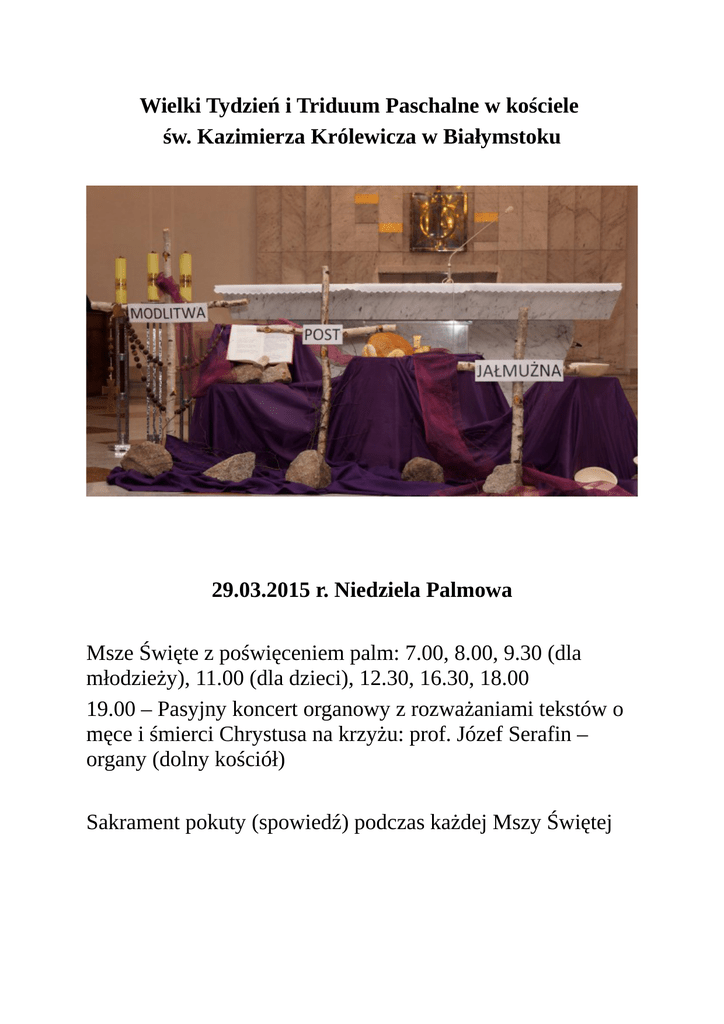 Wielki Tydzień i Triduum Paschalne w kościele
św. Kazimierza Królewicza w Białymstoku

MODLITWA

POST

JAŁMUŻNA

29.03.2015 r. Niedziela Palmowa

Msze Święte z poświęceniem palm: 7.00, 8.00, 9.30 (dla młodzieży), 11.00 (dla dzieci), 12.30, 16.30, 18.00

19.00 – Pasyjny koncert organowy z rozważaniami tekstów o męce i śmierci Chrystusa na krzyżu: prof. Józef Serafin – organy (dolny kościół)

Sakrament pokuty (spowiedź) podczas każdej Mszy Świętej